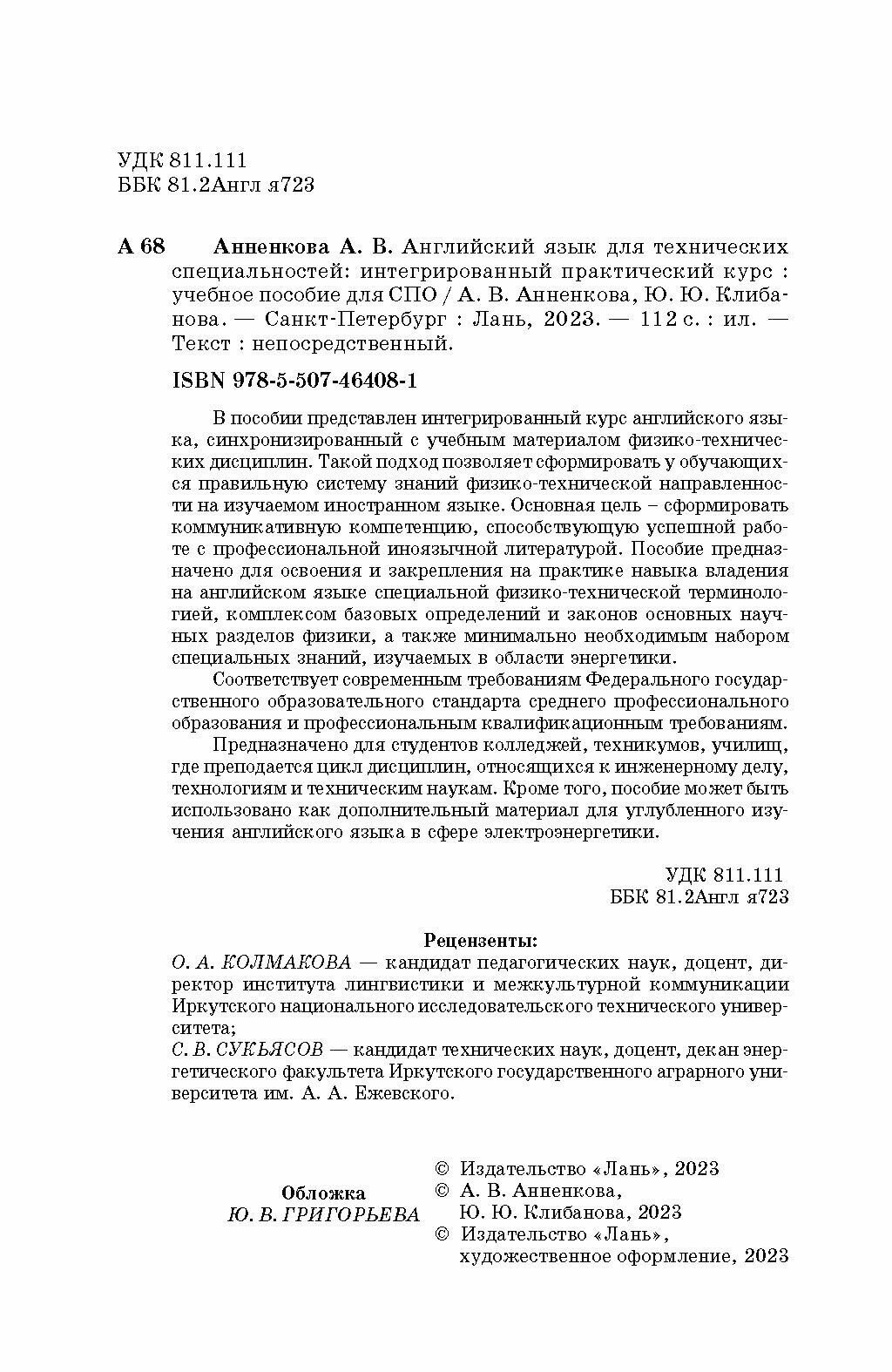 УДК 811.111
ББК 81.2Англ я723

А 68 Анненкова А. В. Английский язык для технических специальностей: интегрированный практический курс : учебное пособие для СПО / А. В. Анненкова, Ю. Ю. Клибанова. — Санкт-Петербург : Лань, 2023. — 112 с. : ил. — Текст : непосредственный.

ISBN 978-5-507-46408-1

В пособии представлен интегрированный курс английского языка, синхронизированный с учебным материалом физико-технических дисциплин. Такой подход позволяет сформировать у обучающихся правильную систему знаний физико-технической направленности на изучаемом иностранном языке. Основная цель – сформировать коммуникативную компетенцию, способствующую успешной работе с профессиональной иноязычной литературой. Пособие предназначено для освоения и закрепления на практике навыка владения на английском языке специальной физико-технической терминологией, комплексом базовых определений и законов основных научных разделов физики, а также минимально необходимым набором специальных знаний, изучаемых в области энергетики.

Соответствует современным требованиям Федерального государственного образовательного стандарта среднего профессионального образования и профессиональным квалификационным требованиям.

Предназначено для студентов колледжей, техникумов, училищ, где преподается цикл дисциплин, относящихся к инженерному делу, технологиям и техническим наукам. Кроме того, пособие может быть использовано как дополнительный материал для углубленного изучения английского языка в сфере электроэнергетики.

УДК 811.111
ББК 81.2Англ я723

Рецензенты:
О. А. КОЛМАКОВА — кандидат педагогических наук, доцент, директор института лингвистики и межкультурной коммуникации Иркутского национального исследовательского технического университета;
С. В. СУКЬЯСОВ — кандидат технических наук, доцент, декан энергетического факультета Иркутского государственного аграрного университета им. А. А. Ежевского.

Обложка
Ю. В. ГРИГОРЬЕВА

© Издательство «Лань», 2023
© А. В. Анненкова, Ю. Ю. Клибанова, 2023
© Издательство «Лань», художественное оформление, 2023